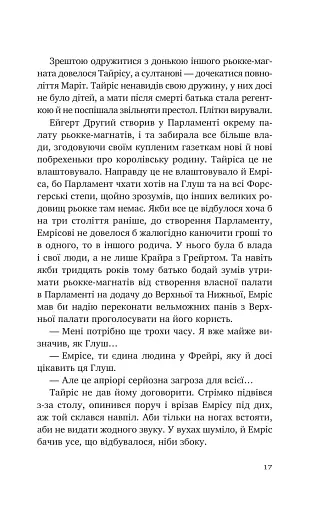 Зрештою одружитися з донькою іншого рьокке-магната довелося Тайрісу, а султанові — дочекатися повноліття Маріт. Тайріс ненавидів свою дружину, у них досі не було дітей, а мати після смерті батька стала регенткою й не поспішала звільняти престол. Плітки вирували.

Ейгерт Другий створив у Парламенті окрему палату рьокке-магнатів, і та забирала все більше влади, згодовуючи своїм купленим газеткам нові й нові побрехеньки про королівську родину. Тайріса це не влаштовувало. Направду це не влаштовувало й Емріса, бо Парламент чхати хотів на Глуш та на всі Форсгерські степи, щойно зрозумів, що інших великих родовищ рьокке там немає. Якби все це відбулося хоча б на три століття раніше, до створення Парламенту, Емрісові не довелося б жалюгідно канючити гроші то в одного, то в іншого родича. У нього була б влада і свої люди, а не лише Крайра з Грейртом. Та навіть якби тридцять років тому батько бодай зумів утримати рьокке-магнатів від створення власної палати в Парламенті на додачу до Верхньої та Нижньої, Емріс мав би надію переконати вельможних панів з Верхньої палати проголосувати на його користь.

— Мені потрібно ще трохи часу. Я вже майже визначив, як Глуш…

— Емрісе, ти єдина людина у Фрейрі, яку й досі цікавить ця Глуш.

— Але це апріорі серйозна загроза для всієї…

Тайріс не дав йому договорити. Стрімко підвівся з-за столу, опинився поруч і врізав Емрісу під дих, аж той склався навпіл. Аби тільки на ногах встояти, аби не видати жодного звуку. У вухах шуміло, й Емріс бачив усе, що відбувалося, ніби збоку.

17